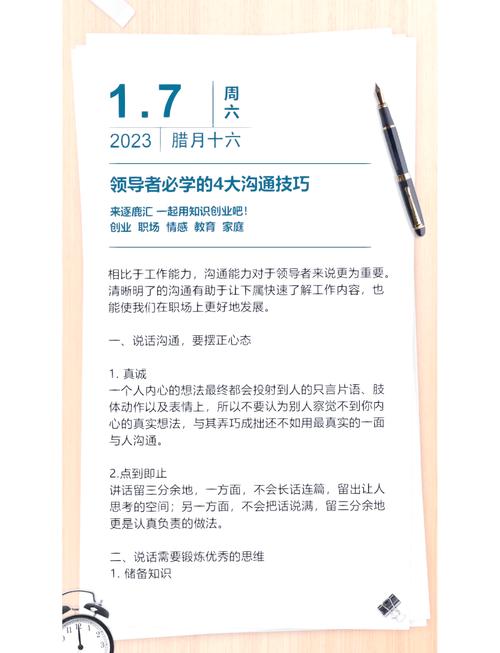 1.7 周六
2023 腊月十六

领导者必学的4大沟通技巧

来逐鹿汇 一起用知识创业吧！
创业 职场 情感 教育 家庭

相比于工作能力，沟通能力对于领导者来说更为重要。清晰明了的沟通有助于让下属快速了解工作内容，也能使我们在职场上更好地发展。

一、说话沟通，要摆正心态

1. 真诚
一个人内心的想法最终都会投射到人的只言片语、肢体动作以及表情上，所以不要认为别人察觉不到你内心的真实想法，与其弄巧成拙还不如用最真实的一面与人沟通。

2.点到即止
讲话留三分余地，一方面，不会长话连篇，留出让人思考的空间；另一方面，不会把话说满，留三分余地更是认真负责的做法。

二、说话需要锻炼优秀的思维
1. 储备知识